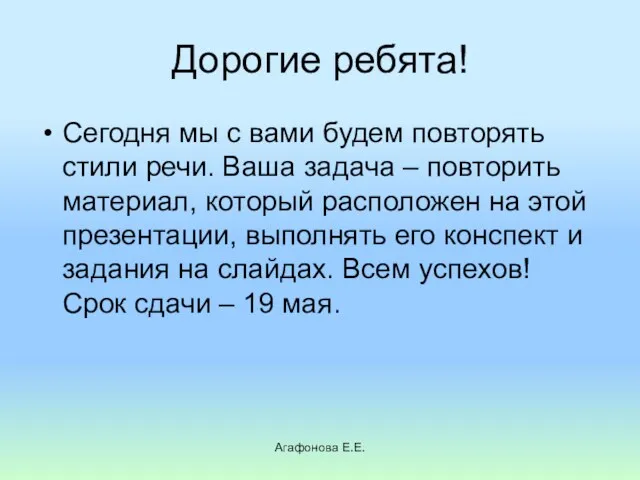 Дорогие ребята!

• Сегодня мы с вами будем повторять стили речи. Ваша задача – повторить материал, который расположен на этой презентации, выполнять его конспект и задания на слайдах. Всем успехов! Срок сдачи – 19 мая.

Агафонова Е.Е.